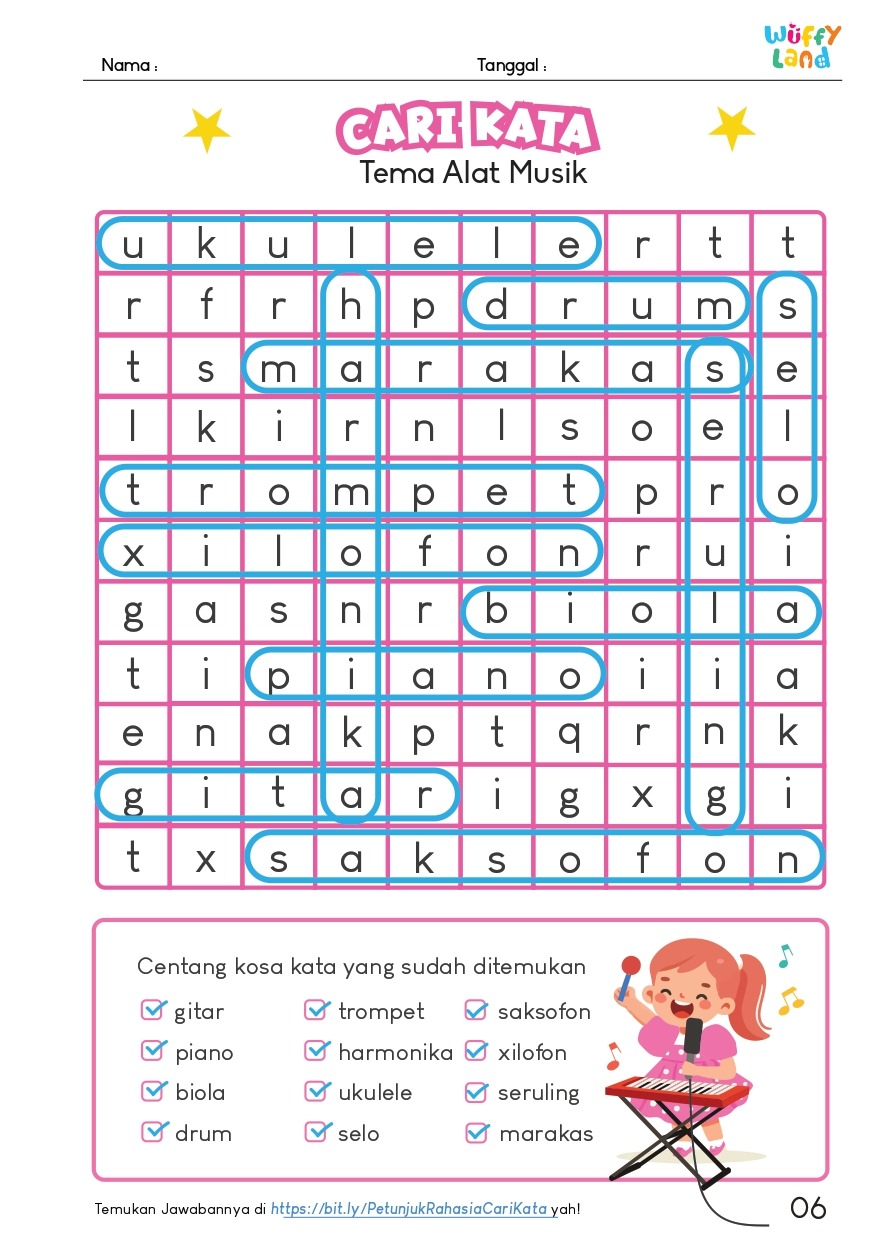 Nama : Tanggal :

Wuffy Land

CARI KATA
Tema Alat Musik

| u | k | u | l | e | l | e | r | t | t |
|---|---|---|---|---|---|---|---|---|---|
| r | f | r | h | p | d | r | u | m | s |
| t | s | m | a | r | a | k | a | s | e |
| l | k | i | r | n | l | s | o | e | l |
| t | r | o | m | p | e | t | p | r | o |
| x | i | l | o | f | o | n | r | u | i |
| g | a | s | n | r | b | i | o | l | a |
| t | i | p | i | a | n | o | i | i | a |
| e | n | a | k | p | t | q | r | n | k |
| g | i | t | a | r | i | g | x | g | i |
| t | x | s | a | k | s | o | f | o | n |

Centang kosa kata yang sudah ditemukan

☑ gitar
☑ piano
☑ biola
☑ drum
☑ trompet
☑ harmonika
☑ ukulele
☑ selo
☑ saksofon
☑ xilofon
☑ seruling
☑ marakas

Temukan Jawabannya di https://bit.ly/PetunjukRahasiaCariKata yah!

06